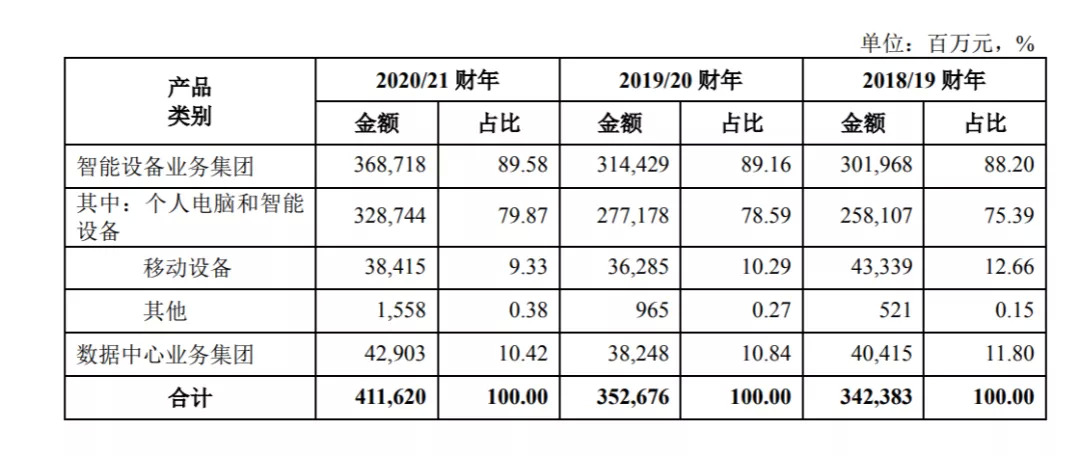 单位：百万元，%

| 产品类别 | 2020/21财年 | | 2019/20财年 | | 2018/19财年 | |
|---|---|---|---|---|---|---|
| | 金额 | 占比 | 金额 | 占比 | 金额 | 占比 |
| 智能设备业务集团 | 368,718 | 89.58 | 314,429 | 89.16 | 301,968 | 88.20 |
| 其中：个人电脑和智能设备 | 328,744 | 79.87 | 277,178 | 78.59 | 258,107 | 75.39 |
| 移动设备 | 38,415 | 9.33 | 36,285 | 10.29 | 43,339 | 12.66 |
| 其他 | 1,558 | 0.38 | 965 | 0.27 | 521 | 0.15 |
| 数据中心业务集团 | 42,903 | 10.42 | 38,248 | 10.84 | 40,415 | 11.80 |
| 合计 | 411,620 | 100.00 | 352,676 | 100.00 | 342,383 | 100.00 |